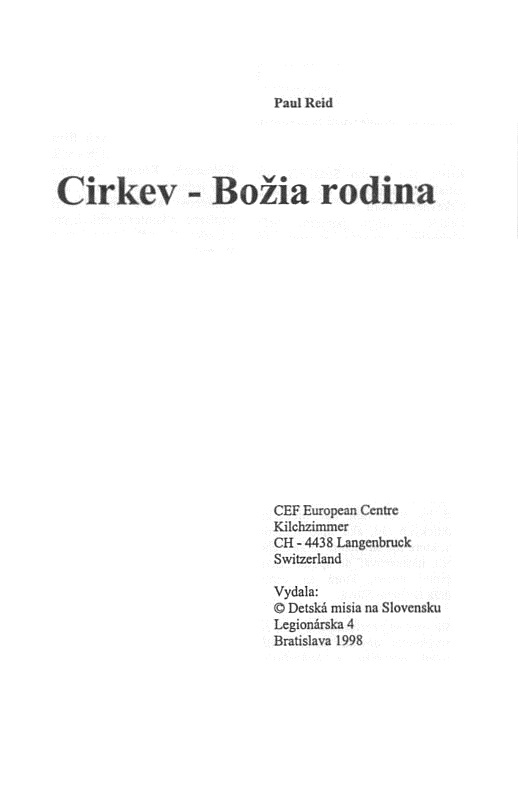 Paul Reid

Cirkev - Božia rodina

CEF European Centre
Kilchzimmer
CH - 4438 Langenbruck
Switzerland

Vydala:
© Detská misia na Slovensku
Legionárska 4
Bratislava 1998